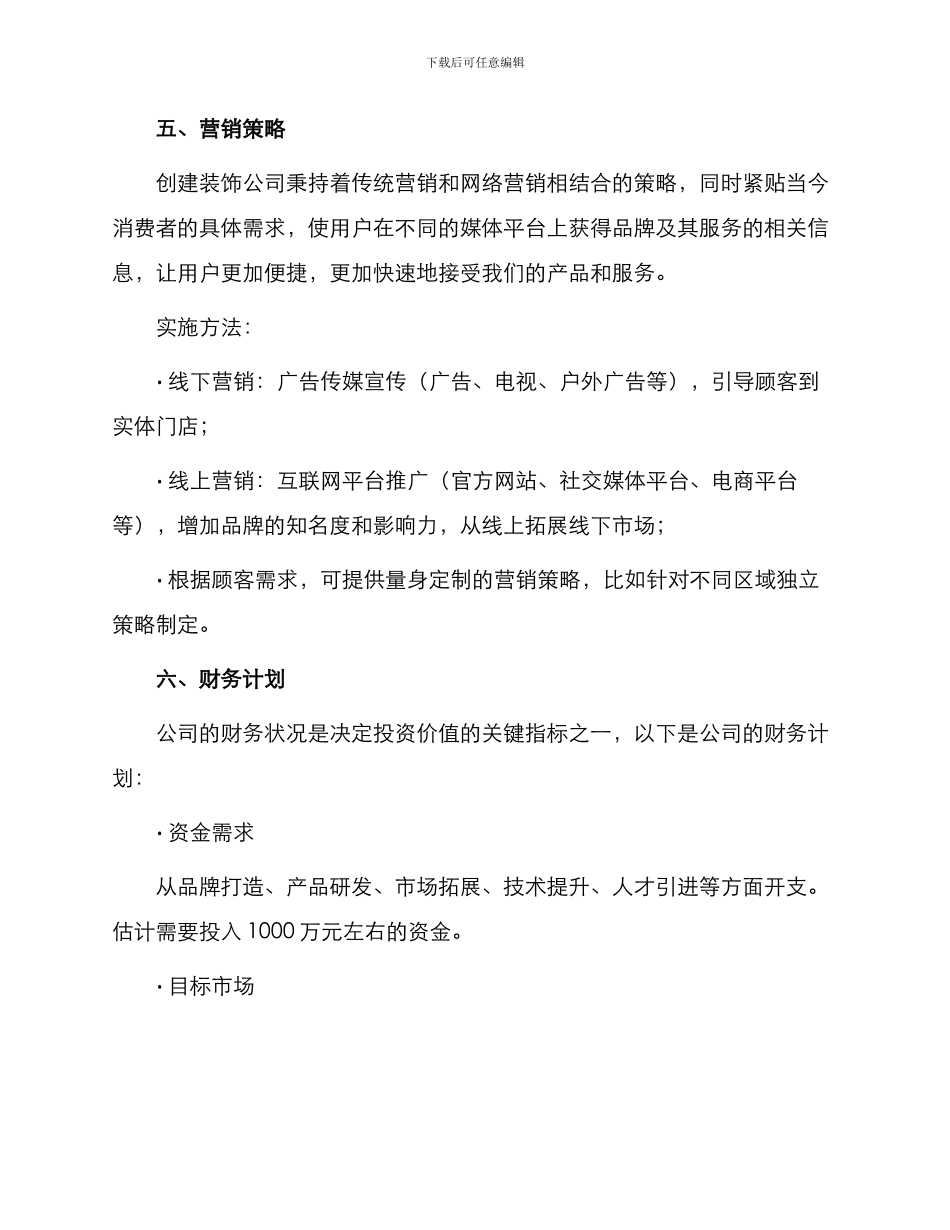 下载后可任意编辑

五、营销策略

创建装饰公司秉持着传统营销和网络营销相结合的策略，同时紧贴当今消费者的具体需求，使用户在不同的媒体平台上获得品牌及其服务的相关信息，让用户更加便捷，更加快速地接受我们的产品和服务。

实施方法：

· 线下营销：广告传媒宣传（广告、电视、户外广告等），引导顾客到实体门店；

· 线上营销：互联网平台推广（官方网站、社交媒体平台、电商平台等），增加品牌的知名度和影响力，从线上拓展线下市场；

· 根据顾客需求，可提供量身定制的营销策略，比如针对不同区域独立策略制定。

六、财务计划

公司的财务状况是决定投资价值的关键指标之一，以下是公司的财务计划：

· 资金需求

从品牌打造、产品研发、市场拓展、技术提升、人才引进等方面开支。估计需要投入 1000 万元左右的资金。

· 目标市场